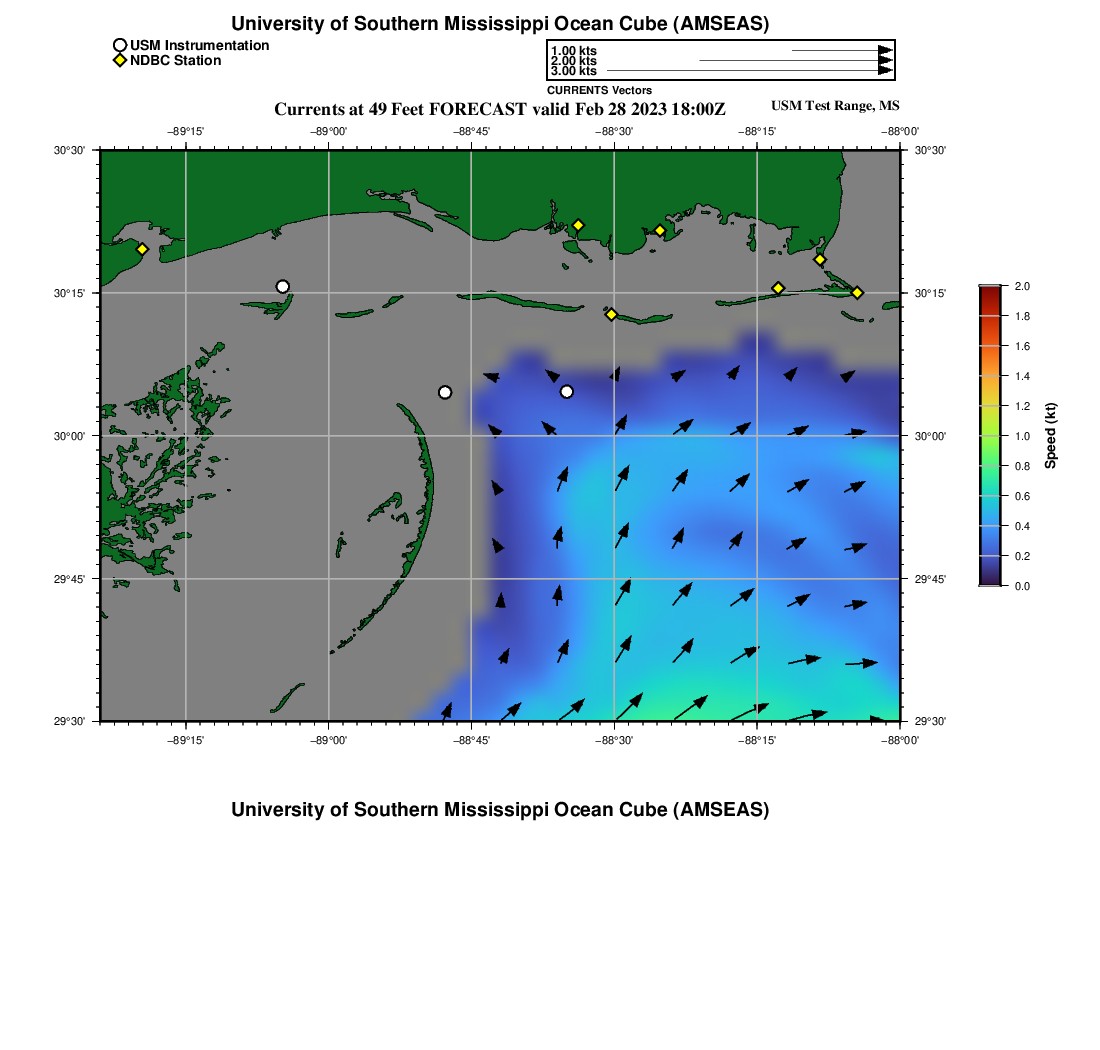 University of Southern Mississippi Ocean Cube (AMSEAS)

USM Instrumentation
NDBC Station

1.00 kts
2.00 kts
3.00 kts
CURRENTS Vectors

Currents at 49 Feet FORECAST valid Feb 28 2023 18:00Z

USM Test Range, MS

−89°15'
−89°00'
−88°45'
−88°30'
−88°15'
−88°00'

30°30'
30°15'
30°00'
29°45'
29°30'

30°30'
30°15'
30°00'
29°45'
29°30'

−89°15'
−89°00'
−88°45'
−88°30'
−88°15'
−88°00'

2.0
1.8
1.6
1.4
1.2
1.0
0.8
0.6
0.4
0.2
0.0
Speed (kt)

University of Southern Mississippi Ocean Cube (AMSEAS)